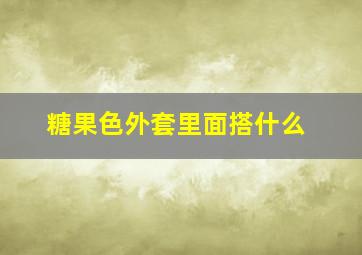 糖果色外套里面搭什么